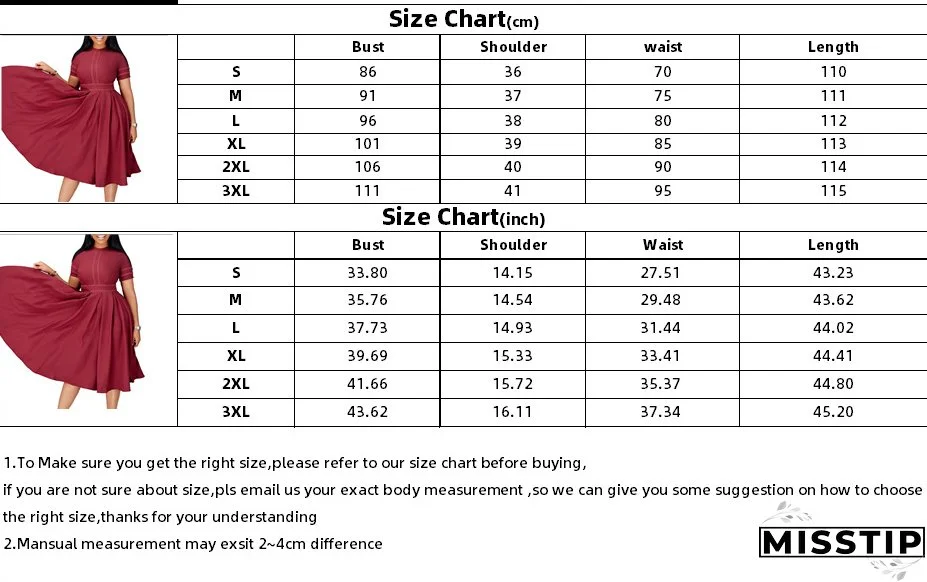 Size Chart(cm)

| | Bust | Shoulder | waist | Length |
|---|---|---|---|---|
| S | 86 | 36 | 70 | 110 |
| M | 91 | 37 | 75 | 111 |
| L | 96 | 38 | 80 | 112 |
| XL | 101 | 39 | 85 | 113 |
| 2XL | 106 | 40 | 90 | 114 |
| 3XL | 111 | 41 | 95 | 115 |

Size Chart(inch)

| | Bust | Shoulder | Waist | Length |
|---|---|---|---|---|
| S | 33.80 | 14.15 | 27.51 | 43.23 |
| M | 35.76 | 14.54 | 29.48 | 43.62 |
| L | 37.73 | 14.93 | 31.44 | 44.02 |
| XL | 39.69 | 15.33 | 33.41 | 44.41 |
| 2XL | 41.66 | 15.72 | 35.37 | 44.80 |
| 3XL | 43.62 | 16.11 | 37.34 | 45.20 |

1.To Make sure you get the right size,please refer to our size chart before buying,
if you are not sure about size,pls email us your exact body measurement ,so we can give you some suggestion on how to choose the right size,thanks for your understanding
2.Mansual measurement may exsit 2~4cm difference

MISSTIP